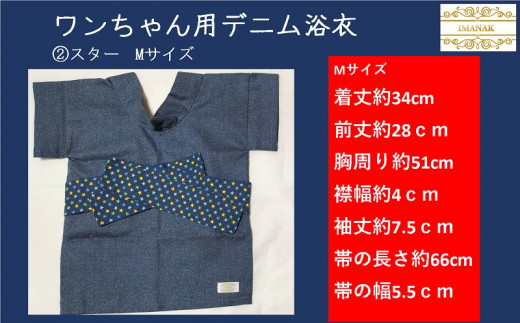 ワンちゃん用デニム浴衣
②スター　Mサイズ

IMANAK

Mサイズ
着丈約34cm
前丈約28ｃｍ
胸周り約51cm
襟幅約4ｃｍ
袖丈約7.5ｃｍ
帯の長さ約66cm
帯の幅5.5ｃｍ